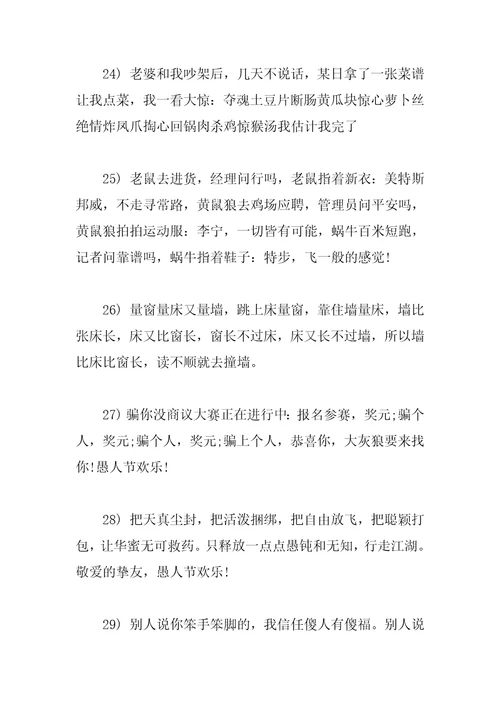 24）老婆和我吵架后，几天不说话，某日拿了一张菜谱让我点菜，我一看大惊：夺魂土豆片断肠黄瓜块惊心萝卜丝绝情炸凤爪掏心回锅肉杀鸡惊猴汤我估计我完了

25）老鼠去进货，经理问行吗，老鼠指着新衣：美特斯邦威，不走寻常路，黄鼠狼去鸡场应聘，管理员问平安吗，黄鼠狼拍拍运动服：李宁，一切皆有可能，蜗牛百米短跑，记者问靠谱吗，蜗牛指着鞋子：特步，飞一般的感觉！

26）量窗量床又量墙，跳上床量窗，靠住墙量床，墙比张床长，床又比窗长，窗长不过床，床又长不过墙，所以墙比床比窗长，读不顺就去撞墙。

27）骗你没商议大赛正在进行中：报名参赛，奖元;骗个人，奖元;骗个人，奖元;骗上个人，恭喜你，大灰狼要来找你!愚人节欢乐!

28）把天真尘封，把活泼捆绑，把自由放飞，把聪颖打包，让华蜜无可救药。只释放一点点愚钝和无知，行走江湖。敬爱的挚友，愚人节欢乐!

29）别人说你笨手笨脚的，我信任傻人有傻福。别人说